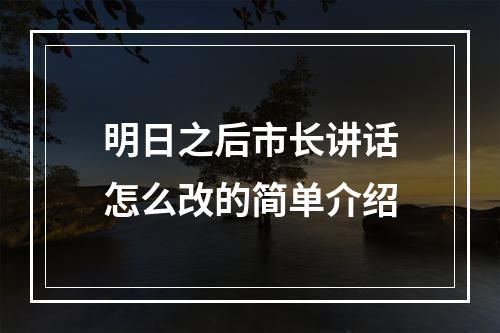 明日之后市长讲话
怎么改的简单介绍